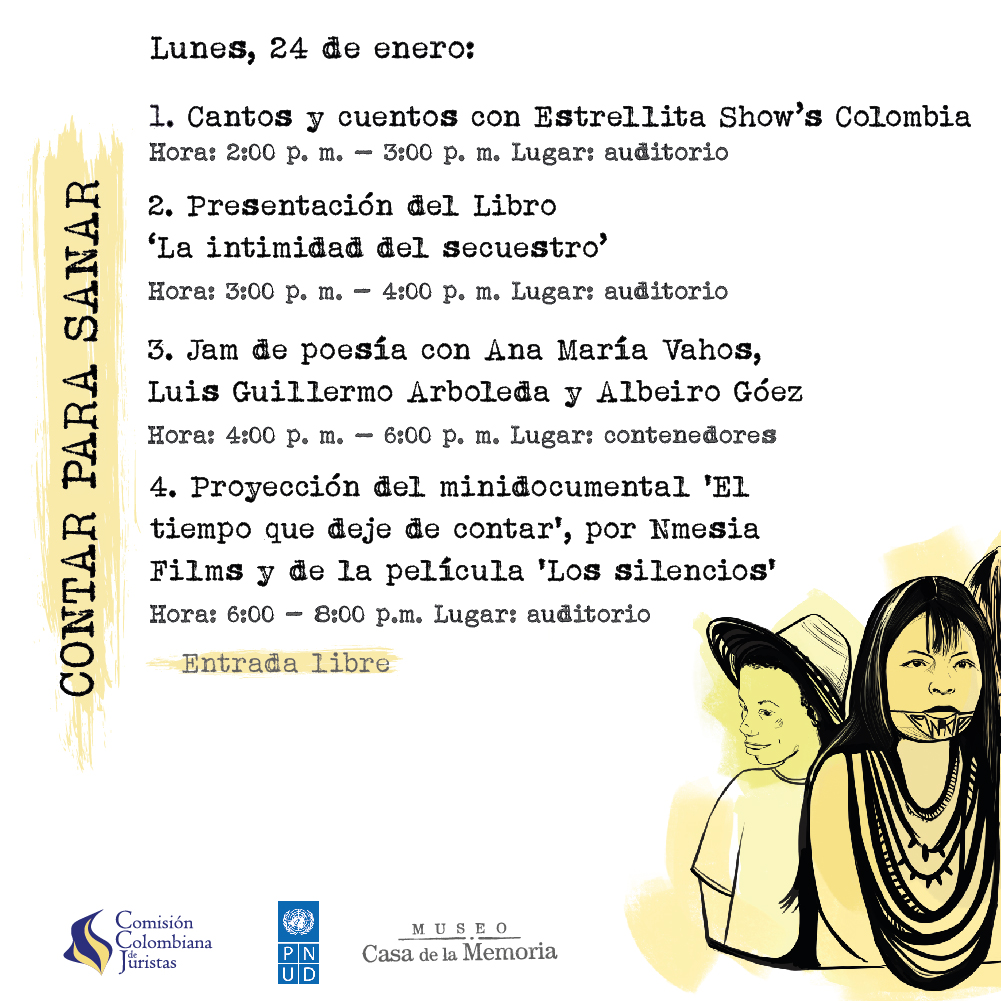 CONTAR PARA SANAR

Lunes, 24 de enero:

1. Cantos y cuentos con Estrellita Show's Colombia
Hora: 2:00 p. m. – 3:00 p. m. Lugar: auditorio

2. Presentación del Libro 'La intimidad del secuestro'
Hora: 3:00 p. m. – 4:00 p. m. Lugar: auditorio

3. Jam de poesía con Ana María Vahos, Luis Guillermo Arboleda y Albeiro Góez
Hora: 4:00 p. m. – 6:00 p. m. Lugar: contenedores

4. Proyección del minidocumental 'El tiempo que deje de contar', por Nmesia Films y de la película 'Los silencios'
Hora: 6:00 – 8:00 p.m. Lugar: auditorio

Entrada libre

Comisión Colombiana de Juristas

PNUD

MUSEO Casa de la Memoria